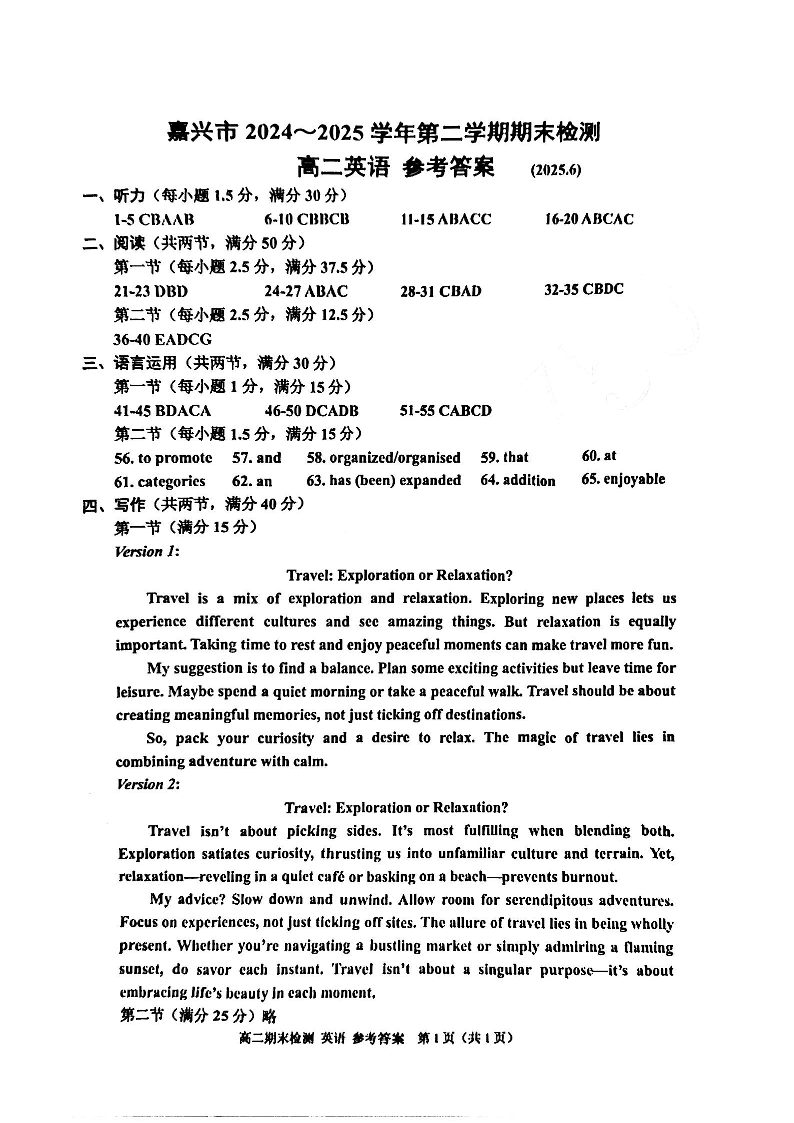 嘉兴市 2024～2025 学年第二学期期末检测
高二英语 参考答案 (2025.6)

一、听力（每小题 1.5 分，满分 30 分）
1-5 CBAAB 6-10 CBBCB 11-15 ABACC 16-20 ABCAC

二、阅读（共两节，满分 50 分）
第一节（每小题 2.5 分，满分 37.5 分）
21-23 DBD 24-27 ABAC 28-31 CBAD 32-35 CBDC
第二节（每小题 2.5 分，满分 12.5 分）
36-40 EADCG

三、语言运用（共两节，满分 30 分）
第一节（每小题 1 分，满分 15 分）
41-45 BDACA 46-50 DCADB 51-55 CABCD
第二节（每小题 1.5 分，满分 15 分）
56. to promote 57. and 58. organized/organised 59. that 60. at
61. categories 62. an 63. has (been) expanded 64. addition 65. enjoyable

四、写作（共两节，满分 40 分）
第一节（满分 15 分）
Version 1:

Travel: Exploration or Relaxation?

Travel is a mix of exploration and relaxation. Exploring new places lets us experience different cultures and see amazing things. But relaxation is equally important. Taking time to rest and enjoy peaceful moments can make travel more fun.

My suggestion is to find a balance. Plan some exciting activities but leave time for leisure. Maybe spend a quiet morning or take a peaceful walk. Travel should be about creating meaningful memories, not just ticking off destinations.

So, pack your curiosity and a desire to relax. The magic of travel lies in combining adventure with calm.

Version 2:

Travel: Exploration or Relaxation?

Travel isn't about picking sides. It's most fulfilling when blending both. Exploration satiates curiosity, thrusting us into unfamiliar culture and terrain. Yet, relaxation—reveling in a quiet café or basking on a beach—prevents burnout.

My advice? Slow down and unwind. Allow room for serendipitous adventures. Focus on experiences, not just ticking off sites. The allure of travel lies in being wholly present. Whether you're navigating a bustling market or simply admiring a flaming sunset, do savor each instant. Travel isn't about a singular purpose—it's about embracing life's beauty in each moment.

第二节（满分 25 分）略

高二期末检测 英语 参考答案 第 1 页（共 1 页）